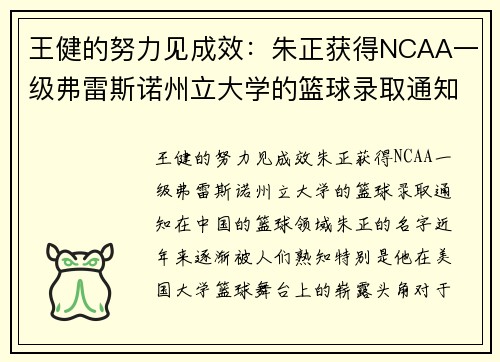 王健的努力见成效：朱正获得NCAA一级弗雷斯诺州立大学的篮球录取通知

王健的努力见成效朱正获得NCAA一级弗雷斯诺州立大学的篮球录取通知在中国的篮球领域朱正的名字近年来逐渐被人们熟知特别是他在美国大学篮球舞台上的崭露头角对于